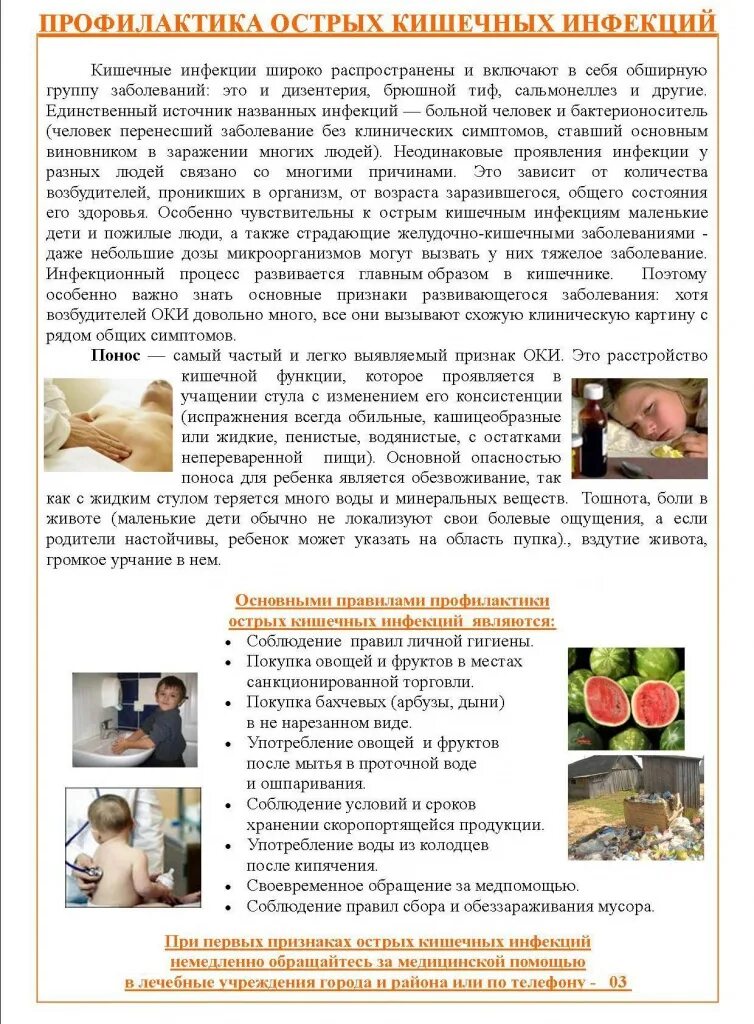 ПРОФИЛАКТИКА ОСТРЫХ КИШЕЧНЫХ ИНФЕКЦИЙ

Кишечные инфекции широко распространены и включают в себя обширную группу заболеваний: это и дизентерия, брюшной тиф, сальмонеллез и другие. Единственный источник названных инфекций — больной человек и бактерионоситель (человек перенесший заболевание без клинических симптомов, ставший основным виновником в заражении многих людей). Неодинаковые проявления инфекции у разных людей связано со многими причинами. Это зависит от количества возбудителей, проникших в организм, от возраста заразившегося, общего состояния его здоровья. Особенно чувствительны к острым кишечным инфекциям маленькие дети и пожилые люди, а также страдающие желудочно-кишечными заболеваниями - даже небольшие дозы микроорганизмов могут вызвать у них тяжелое заболевание. Инфекционный процесс развивается главным образом в кишечнике. Поэтому особенно важно знать основные признаки развивающегося заболевания: хотя возбудителей ОКИ довольно много, все они вызывают схожую клиническую картину с рядом общих симптомов.

Понос — самый частый и легко выявляемый признак ОКИ. Это расстройство кишечной функции, которое проявляется в учащении стула с изменением его консистенции (испражнения всегда обильные, кашицеобразные или жидкие, пенистые, водянистые, с остатками непереваренной пищи). Основной опасностью поноса для ребенка является обезвоживание, так как с жидким стулом теряется много воды и минеральных веществ. Тошнота, боли в животе (маленькие дети обычно не локализуют свои болевые ощущения, а если родители настойчивы, ребенок может указать на область пупка)., вздутие живота, громкое урчание в нем.

Основными правилами профилактики острых кишечных инфекций являются:
• Соблюдение правил личной гигиены.
• Покупка овощей и фруктов в местах санкционированной торговли.
• Покупка бахчевых (арбузы, дыни) в не нарезанном виде.
• Употребление овощей и фруктов после мытья в проточной воде и ошпаривания.
• Соблюдение условий и сроков хранении скоропортящейся продукции.
• Употребление воды из колодцев после кипячения.
• Своевременное обращение за медпомощью.
• Соблюдение правил сбора и обеззараживания мусора.

При первых признаках острых кишечных инфекций немедленно обращайтесь за медицинской помощью в лечебные учреждения города и района или по телефону - 03